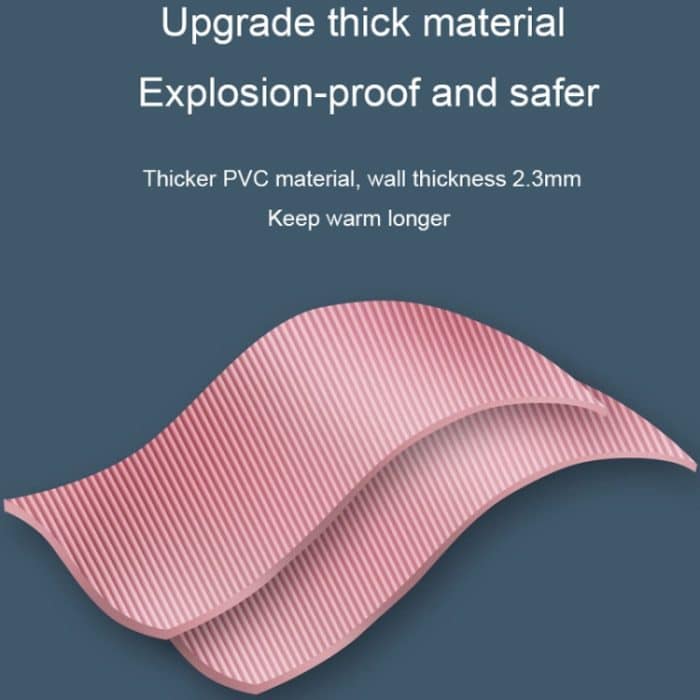 Upgrade thick material

Explosion-proof and safer

Thicker PVC material, wall thickness 2.3mm

Keep warm longer